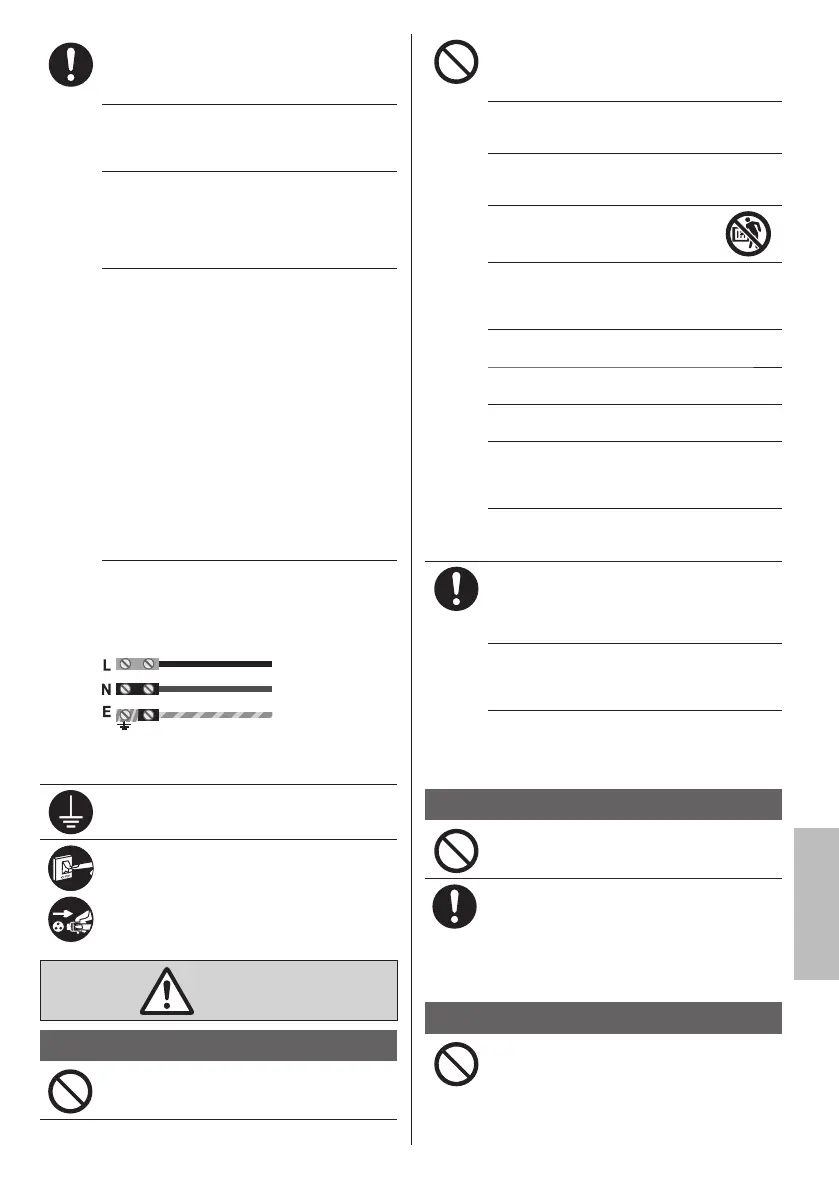 L
N
E